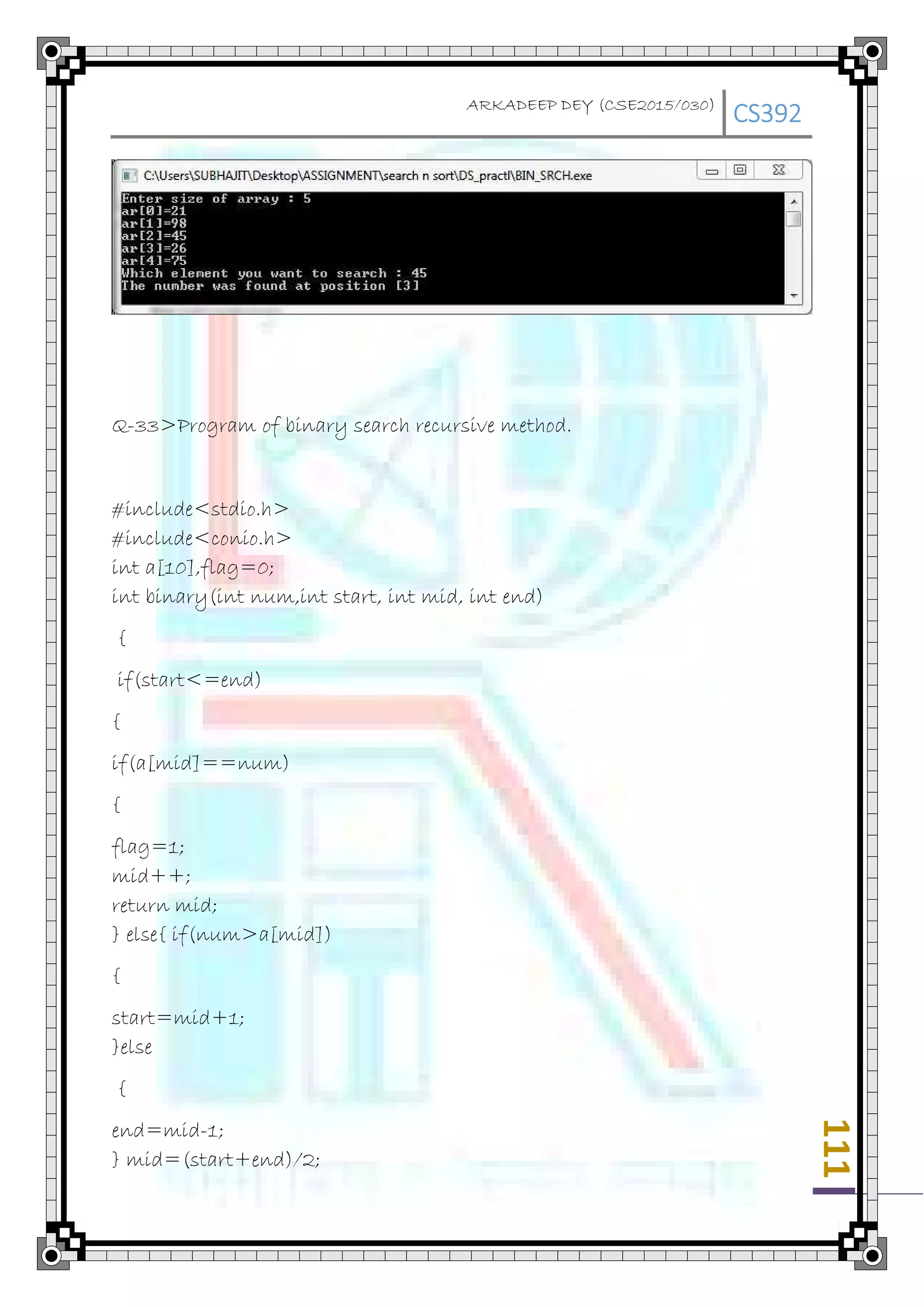 ARKADEEP DEY (CSE2015/030) CS392

C:\Users\SUBHAJIT\Desktop\ASSIGNMENT\search n sort\DS_practl\BIN_SRCH.exe

Enter size of array : 5
ar[0]=21
ar[1]=98
ar[2]=45
ar[3]=26
ar[4]=75
Which element you want to search : 45
The number was found at position [3]

Q-33>Program of binary search recursive method.

#include<stdio.h>
#include<conio.h>
int a[10],flag=0;
int binary(int num,int start, int mid, int end)

{

if(start<=end)

{

if(a[mid]==num)

{

flag=1;
mid++;
return mid;
} else{ if(num>a[mid])

{

start=mid+1;
}else

{

end=mid-1;
} mid=(start+end)/2;

111